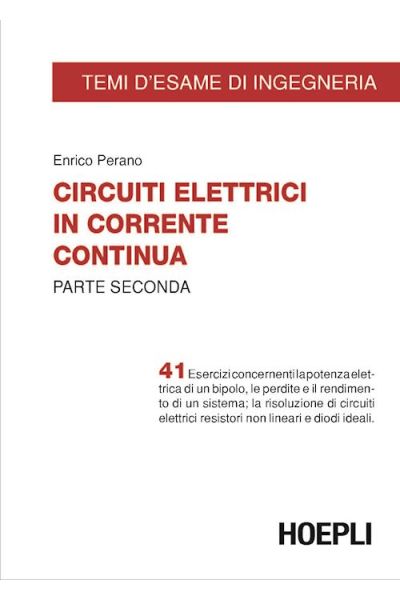 TEMI D'ESAME DI INGEGNERIA

Enrico Perano

CIRCUITI ELETTRICI IN CORRENTE CONTINUA

PARTE SECONDA

41 Esercizi concernenti la potenza elettrica di un bipolo, le perdite e il rendimento di un sistema; la risoluzione di circuiti elettrici resistori non lineari e diodi ideali.

HOEPLI